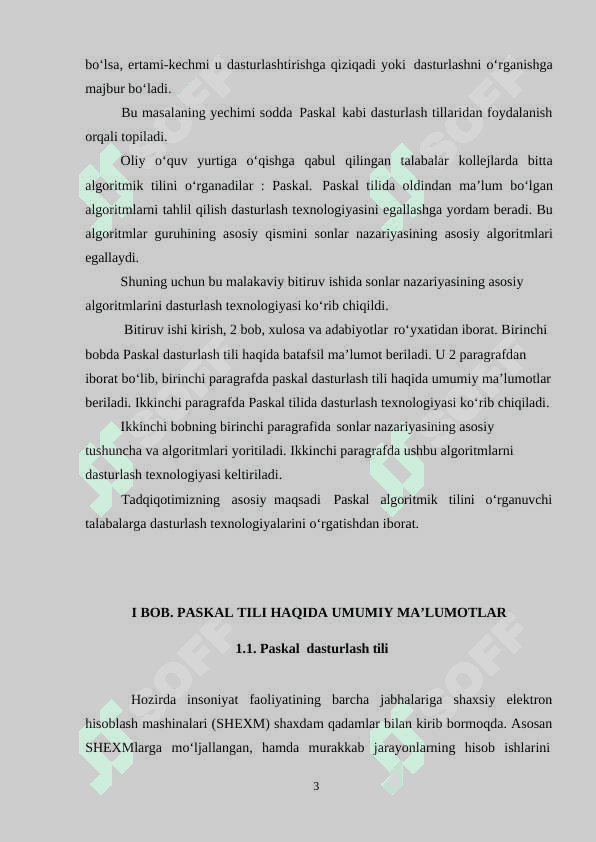 bo‘lsa, ertami-kechmi u dasturlashtirishga qiziqadi yoki dasturlashni o‘rganishga majbur bo‘ladi.

Bu masalaning yechimi sodda Paskal kabi dasturlash tillaridan foydalanish orqali topiladi.

Oliy o‘quv yurtiga o‘qishga qabul qilingan talabalar kollejlarda bitta algoritmik tilini o‘rganadilar : Paskal. Paskal tilida oldindan ma’lum bo‘lgan algoritmlarni tahlil qilish dasturlash texnologiyasini egallashga yordam beradi. Bu algoritmlar guruhining asosiy qismini sonlar nazariyasining asosiy algoritmlari egallaydi.

Shuning uchun bu malakaviy bitiruv ishida sonlar nazariyasining asosiy algoritmlarini dasturlash texnologiyasi ko‘rib chiqildi.

Bitiruv ishi kirish, 2 bob, xulosa va adabiyotlar ro‘yxatidan iborat. Birinchi bobda Paskal dasturlash tili haqida batafsil ma’lumot beriladi. U 2 paragrafdan iborat bo‘lib, birinchi paragrafda paskal dasturlash tili haqida umumiy ma’lumotlar beriladi. Ikkinchi paragrafda Paskal tilida dasturlash texnologiyasi ko‘rib chiqiladi.

Ikkinchi bobning birinchi paragrafida sonlar nazariyasining asosiy tushuncha va algoritmlari yoritiladi. Ikkinchi paragrafda ushbu algoritmlarni dasturlash texnologiyasi keltiriladi.

Tadqiqotimizning asosiy maqsadi Paskal algoritmik tilini o‘rganuvchi talabalarga dasturlash texnologiyalarini o‘rgatishdan iborat.

I BOB. PASKAL TILI HAQIDA UMUMIY MA’LUMOTLAR

1.1. Paskal dasturlash tili

Hozirda insoniyat faoliyatining barcha jabhalariga shaxsiy elektron hisoblash mashinalari (SHEXM) shaxdam qadamlar bilan kirib bormoqda. Asosan SHEXMlarga mo‘ljallangan, hamda murakkab jarayonlarning hisob ishlarini

3